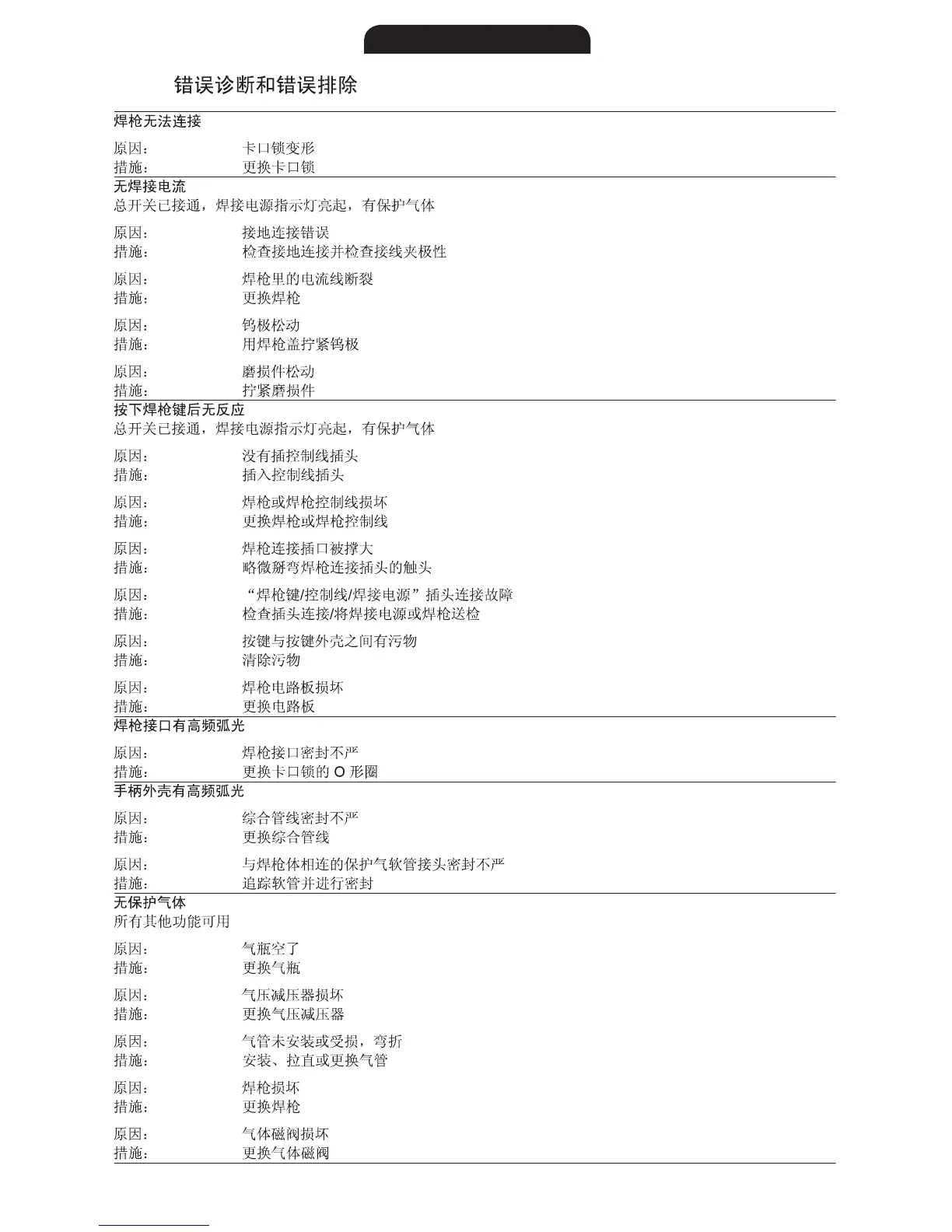 错误诊断和错误排除

焊枪无法连接

原因： 卡口锁变形
措施： 更换卡口锁

无焊接电流
总开关已接通，焊接电源指示灯亮起，有保护气体

原因： 接地连接错误
措施： 检查接地连接并检查接线夹极性

原因： 焊枪里的电流线断裂
措施： 更换焊枪

原因： 钨极松动
措施： 用焊枪盖拧紧钨极

原因： 磨损件松动
措施： 拧紧磨损件

按下焊枪键后无反应
总开关已接通，焊接电源指示灯亮起，有保护气体

原因： 没有插控制线插头
措施： 插入控制线插头

原因： 焊枪或焊枪控制线损坏
措施： 更换焊枪或焊枪控制线

原因： 焊枪连接插口被撑大
措施： 略微掰弯焊枪连接插头的触头

原因： “焊枪键/控制线/焊接电源”插头连接故障
措施： 检查插头连接/将焊接电源或焊枪送检

原因： 按键与按键外壳之间有污物
措施： 清除污物

原因： 焊枪电路板损坏
措施： 更换电路板

焊枪接口有高频弧光

原因： 焊枪接口密封不严
措施： 更换卡口锁的 O 形圈

手柄外壳有高频弧光

原因： 综合管线密封不严
措施： 更换综合管线

原因： 与焊枪体相连的保护气软管接头密封不严
措施： 追踪软管并进行密封

无保护气体
所有其他功能可用

原因： 气瓶空了
措施： 更换气瓶

原因： 气压减压器损坏
措施： 更换气压减压器

原因： 气管未安装或受损，弯折
措施： 安装、拉直或更换气管

原因： 焊枪损坏
措施： 更换焊枪

原因： 气体磁阀损坏
措施： 更换气体磁阀